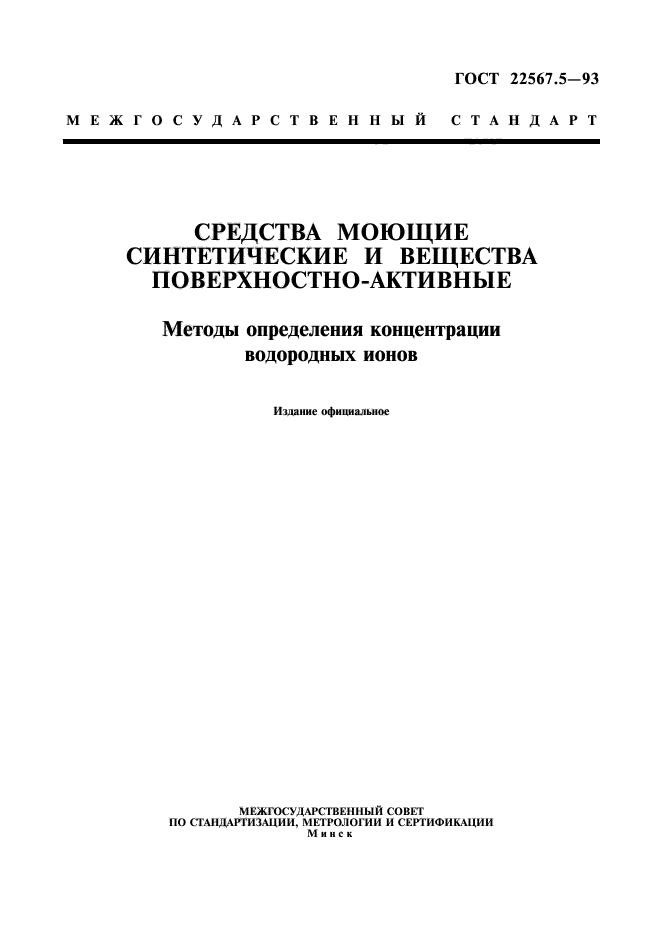 ГОСТ 22567.5—93

МЕЖГОСУДАРСТВЕННЫЙ СТАНДАРТ

СРЕДСТВА МОЮЩИЕ СИНТЕТИЧЕСКИЕ И ВЕЩЕСТВА ПОВЕРХНОСТНО-АКТИВНЫЕ

Методы определения концентрации водородных ионов

Издание официальное

МЕЖГОСУДАРСТВЕННЫЙ СОВЕТ
ПО СТАНДАРТИЗАЦИИ, МЕТРОЛОГИИ И СЕРТИФИКАЦИИ
Минск